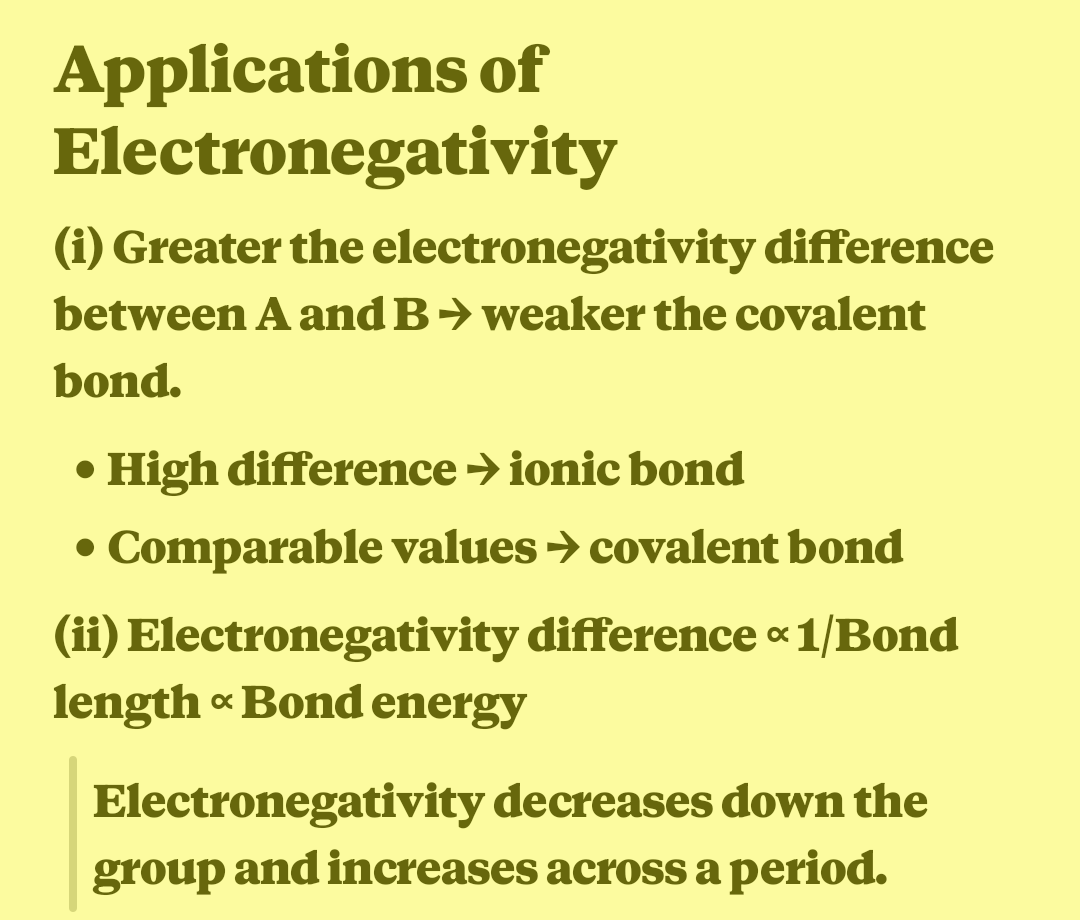 Applications of Electronegativity

(i) Greater the electronegativity difference between A and B → weaker the covalent bond.

• High difference → ionic bond
• Comparable values → covalent bond

(ii) Electronegativity difference ∝ 1/Bond length ∝ Bond energy

Electronegativity decreases down the group and increases across a period.